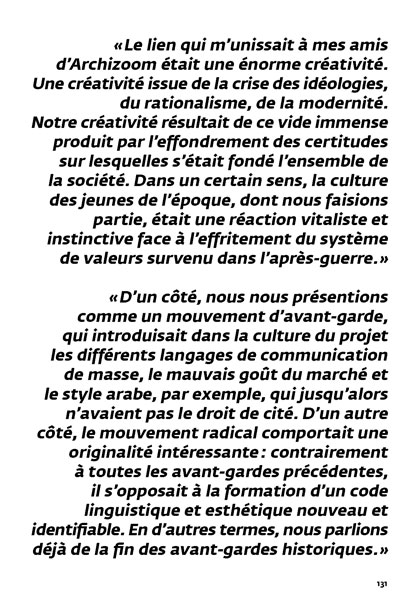 «Le lien qui m'unissait à mes amis d'Archizoom était une énorme créativité. Une créativité issue de la crise des idéologies, du rationalisme, de la modernité. Notre créativité résultait de ce vide immense produit par l'effondrement des certitudes sur lesquelles s'était fondé l'ensemble de la société. Dans un certain sens, la culture des jeunes de l'époque, dont nous faisions partie, était une réaction vitaliste et instinctive face à l'effritement du système de valeurs survenu dans l'après-guerre.»

«D'un côté, nous nous présentions comme un mouvement d'avant-garde, qui introduisait dans la culture du projet les différents langages de communication de masse, le mauvais goût du marché et le style arabe, par exemple, qui jusqu'alors n'avaient pas le droit de cité. D'un autre côté, le mouvement radical comportait une originalité intéressante : contrairement à toutes les avant-gardes précédentes, il s'opposait à la formation d'un code linguistique et esthétique nouveau et identifiable. En d'autres termes, nous parlions déjà de la fin des avant-gardes historiques.»

131